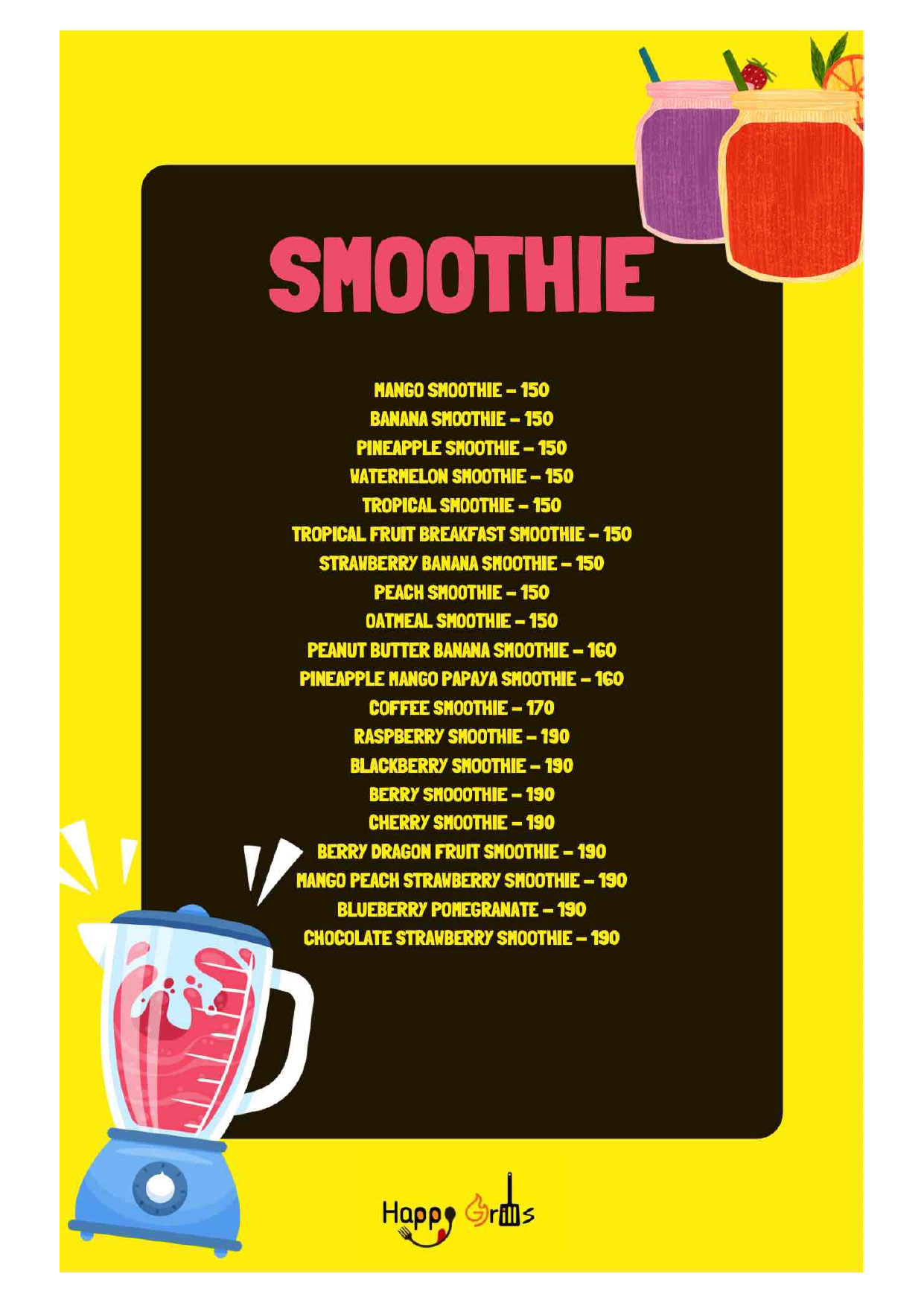 SMOOTHIE

MANGO SMOOTHIE – 150
BANANA SMOOTHIE – 150
PINEAPPLE SMOOTHIE – 150
WATERMELON SMOOTHIE – 150
TROPICAL SMOOTHIE – 150
TROPICAL FRUIT BREAKFAST SMOOTHIE – 150
STRAWBERRY BANANA SMOOTHIE – 150
PEACH SMOOTHIE – 150
OATMEAL SMOOTHIE – 150
PEANUT BUTTER BANANA SMOOTHIE – 160
PINEAPPLE MANGO PAPAYA SMOOTHIE – 160
COFFEE SMOOTHIE – 170
RASPBERRY SMOOTHIE – 190
BLACKBERRY SMOOTHIE – 190
BERRY SMOOOTHIE – 190
CHERRY SMOOTHIE – 190
BERRY DRAGON FRUIT SMOOTHIE – 190
MANGO PEACH STRAWBERRY SMOOTHIE – 190
BLUEBERRY POMEGRANATE – 190
CHOCOLATE STRAWBERRY SMOOTHIE – 190

Happy Grills